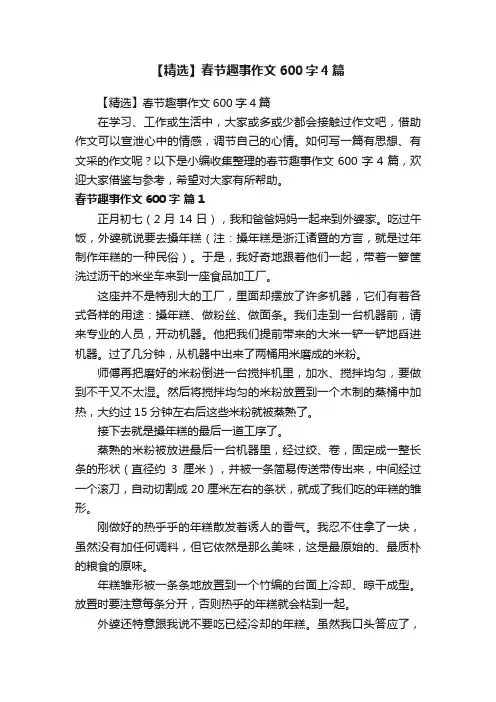 【精选】春节趣事作文 600 字 4 篇

【精选】春节趣事作文 600 字 4 篇

在学习、工作或生活中，大家或多或少都会接触过作文吧，借助作文可以宣泄心中的情感，调节自己的心情。如何写一篇有思想、有文采的作文呢？以下是小编收集整理的春节趣事作文 600 字 4 篇，欢迎大家借鉴与参考，希望对大家有所帮助。

春节趣事作文 600 字 篇 1

正月初七（2 月 14 日），我和爸爸妈妈一起来到外婆家。吃过午饭，外婆就说要去搡年糕（注：搡年糕是浙江诸暨的方言，就是过年制作年糕的一种民俗）。于是，我好奇地跟着他们一起，带着一箩筐洗过沥干的米坐车来到一座食品加工厂。

这座并不是特别大的工厂，里面却摆放了许多机器，它们有着各式各样的用途：搡年糕、做粉丝、做面条。我们走到一台机器前，请来专业的人员，开动机器。他把我们提前带来的大米一铲一铲地舀进机器。过了几分钟，从机器中出来了两桶用米磨成的米粉。

师傅再把磨好的米粉倒进一台搅拌机里，加水、搅拌均匀，要做到不干又不太湿。然后将搅拌均匀的米粉放置到一个木制的蒸桶中加热，大约过 15 分钟左右后这些米粉就被蒸熟了。

接下去就是搡年糕的最后一道工序了。

蒸熟的米粉被放进最后一台机器里，经过绞、卷，固定成一整长条的形状（直径约 3 厘米），并被一条简易传送带传出来，中间经过一个滚刀，自动切割成 20 厘米左右的条状，就成了我们吃的年糕的雏形。

刚做好的热乎乎的年糕散发着诱人的香气。我忍不住拿了一块，虽然没有加任何调料，但它依然是那么美味，这是最原始的、最质朴的粮食的原味。

年糕雏形被一条条地放置到一个竹编的台面上冷却、晾干成型。放置时要注意每条分开，否则热乎的年糕就会粘到一起。

外婆还特意跟我说不要吃已经冷却的年糕。虽然我口头答应了，